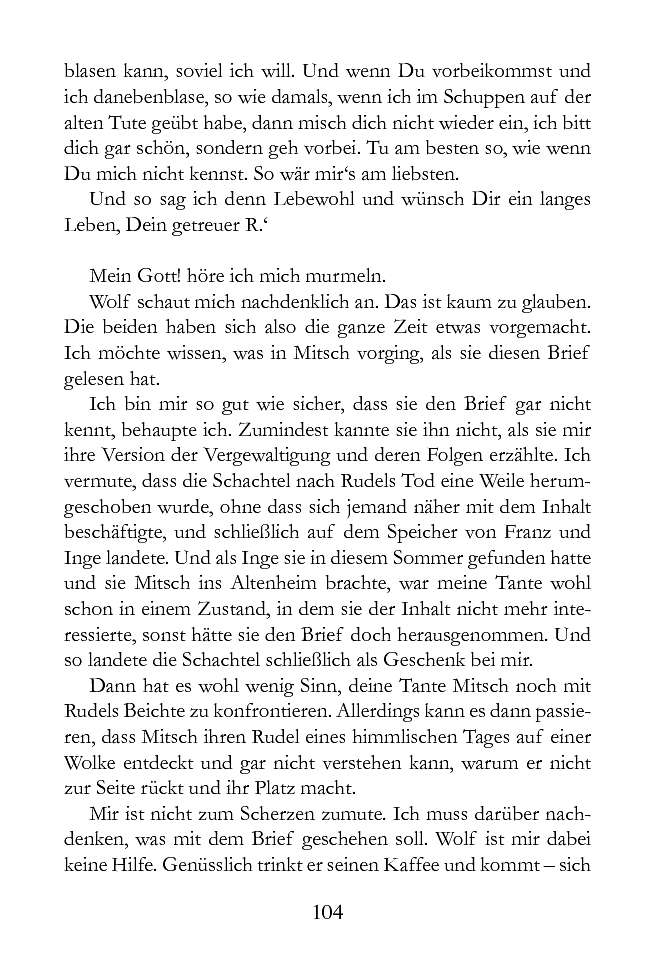 blasen kann, soviel ich will. Und wenn Du vorbeikommst und ich danebenblase, so wie damals, wenn ich im Schuppen auf der alten Tute geübt habe, dann misch dich nicht wieder ein, ich bitt dich gar schön, sondern geh vorbei. Tu am besten so, wie wenn Du mich nicht kennst. So wär mir's am liebsten.

Und so sag ich denn Lebewohl und wünsch Dir ein langes Leben, Dein getreuer R.'

Mein Gott! höre ich mich murmeln.

Wolf schaut mich nachdenklich an. Das ist kaum zu glauben. Die beiden haben sich also die ganze Zeit etwas vorgemacht. Ich möchte wissen, was in Mitsch vorging, als sie diesen Brief gelesen hat.

Ich bin mir so gut wie sicher, dass sie den Brief gar nicht kennt, behaupte ich. Zumindest kannte sie ihn nicht, als sie mir ihre Version der Vergewaltigung und deren Folgen erzählte. Ich vermute, dass die Schachtel nach Rudels Tod eine Weile herumgeschoben wurde, ohne dass sich jemand näher mit dem Inhalt beschäftigte, und schließlich auf dem Speicher von Franz und Inge landete. Und als Inge sie in diesem Sommer gefunden hatte und sie Mitsch ins Altenheim brachte, war meine Tante wohl schon in einem Zustand, in dem sie der Inhalt nicht mehr interessierte, sonst hätte sie den Brief doch herausgenommen. Und so landete die Schachtel schließlich als Geschenk bei mir.

Dann hat es wohl wenig Sinn, deine Tante Mitsch noch mit Rudels Beichte zu konfrontieren. Allerdings kann es dann passieren, dass Mitsch ihren Rudel eines himmlischen Tages auf einer Wolke entdeckt und gar nicht verstehen kann, warum er nicht zur Seite rückt und ihr Platz macht.

Mir ist nicht zum Scherzen zumute. Ich muss darüber nachdenken, was mit dem Brief geschehen soll. Wolf ist mir dabei keine Hilfe. Genüsslich trinkt er seinen Kaffee und kommt – sich

104